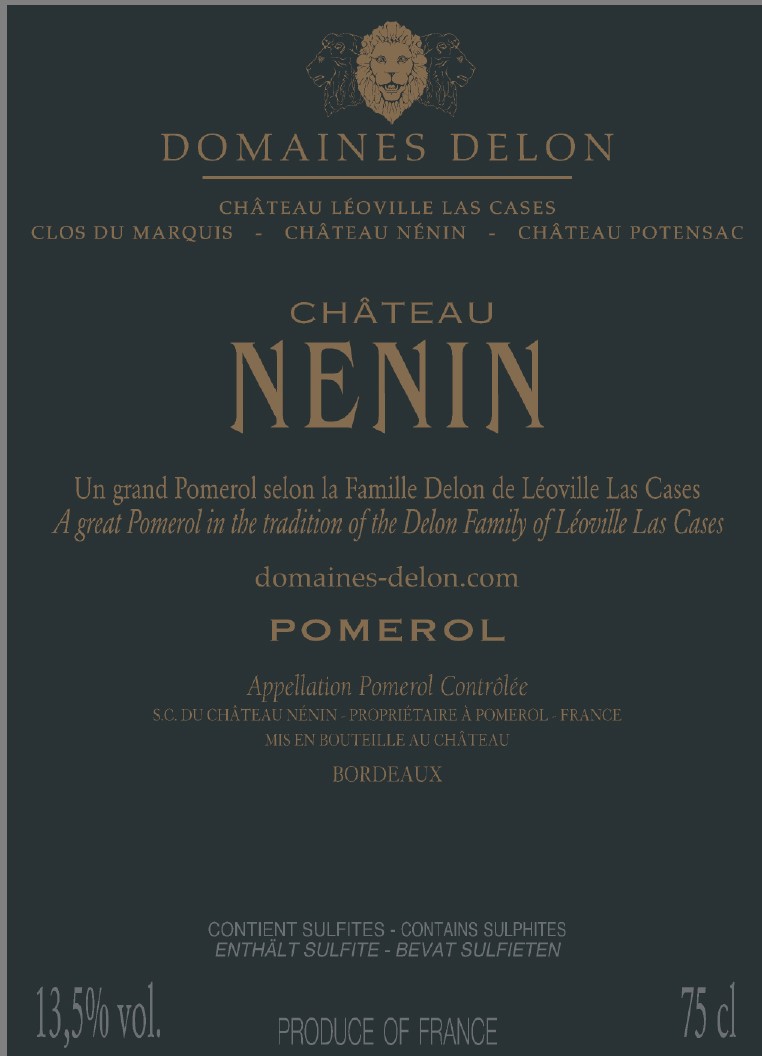 DOMAINES DELON

CHÂTEAU LÉOVILLE LAS CASES
CLOS DU MARQUIS - CHÂTEAU NÉNIN - CHÂTEAU POTENSAC

CHÂTEAU
NENIN

Un grand Pomerol selon la Famille Delon de Léoville Las Cases
A great Pomerol in the tradition of the Delon Family of Léoville Las Cases

domaines-delon.com

POMEROL

Appellation Pomerol Contrôlée
S.C. DU CHÂTEAU NÉNIN - PROPRIÉTAIRE À POMEROL - FRANCE
MIS EN BOUTEILLE AU CHÂTEAU

BORDEAUX

CONTIENT SULFITES - CONTAINS SULPHITES
ENTHÄLT SULFITE - BEVAT SULFIETEN

13,5% vol.
PRODUCE OF FRANCE
75 cl